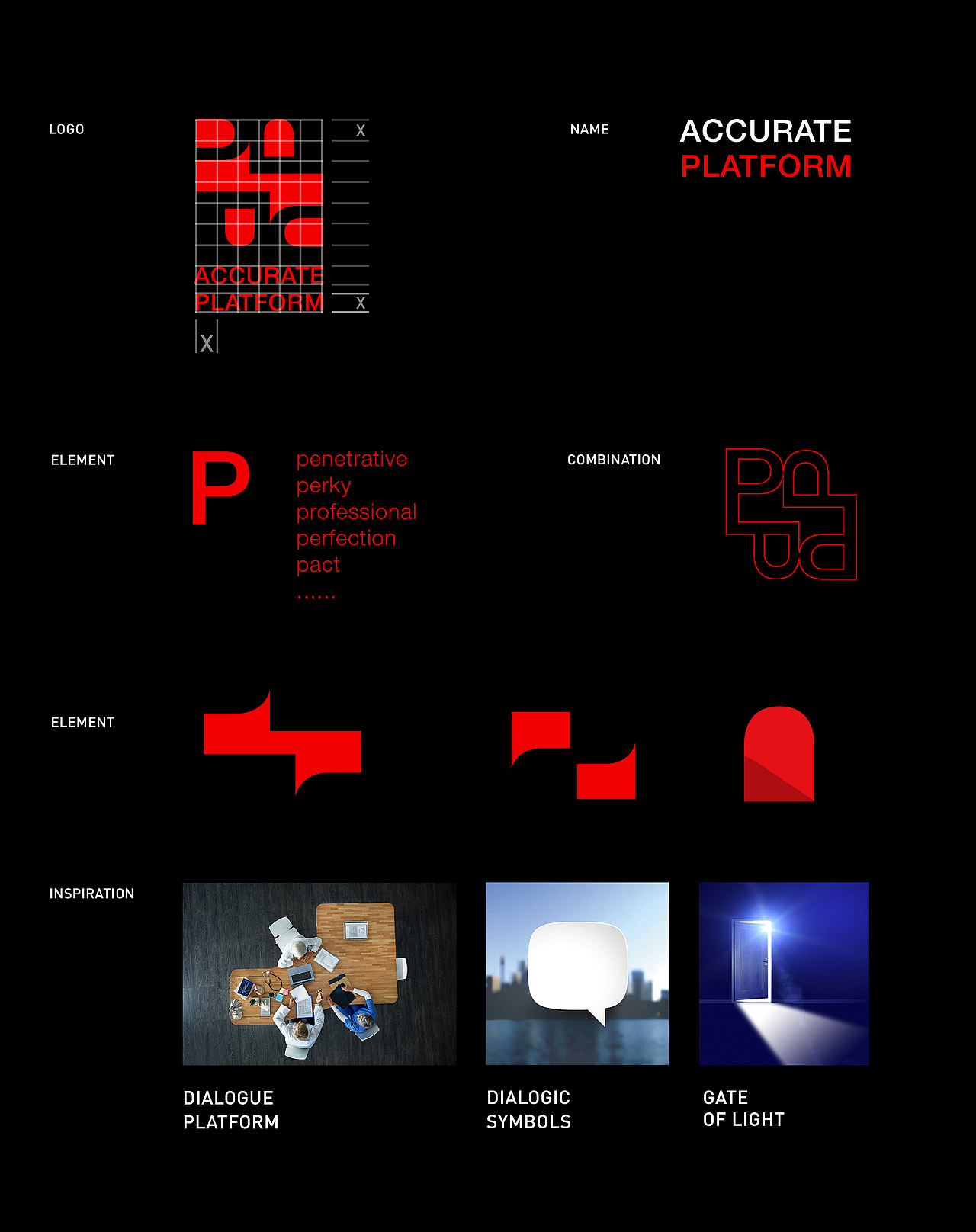 LOGO

X

ACCURATE
PLATFORM

X

X

NAME

ACCURATE
PLATFORM

ELEMENT

P

penetrative
perky
professional
perfection
pact
......

COMBINATION

ELEMENT

INSPIRATION

DIALOGUE
PLATFORM

DIALOGIC
SYMBOLS

GATE
OF LIGHT